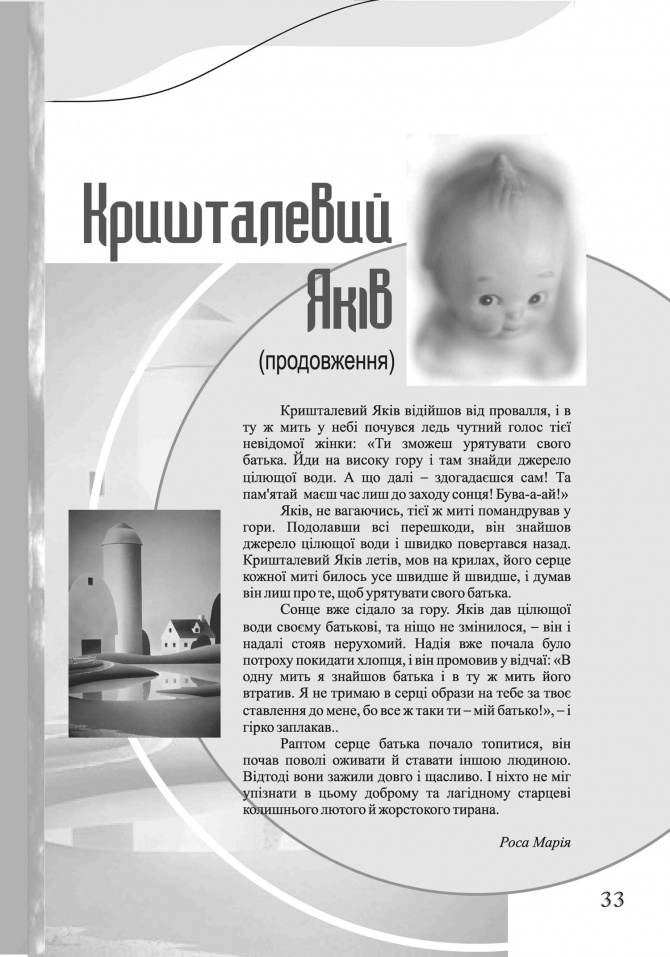 Кришталевий Яків

(продовження)

Кришталевий Яків відійшов від провалля, і в ту ж мить у небі почувся ледь чутний голос тієї невідомої жінки: «Ти зможеш урятувати свого батька. Йди на високу гору і там знайди джерело цілющої води. А що далі – здогадаєшся сам! Та пам'ятай маєш час лиш до заходу сонця! Бува-а-ай!»

Яків, не вагаючись, тієї ж миті помандрував у гори. Подолавши всі перешкоди, він знайшов джерело цілющої води і швидко повертався назад. Кришталевий Яків летів, мов на крилах, його серце кожної миті билось усе швидше й швидше, і думав він лиш про те, щоб урятувати свого батька.

Сонце вже сідало за гору. Яків дав цілющої води своєму батькові, та ніщо не змінилося, – він і надалі стояв нерухомий. Надія вже почала було потроху покидати хлопця, і він промовив у відчаї: «В одну мить я знайшов батька і в ту ж мить його втратив. Я не тримаю в серці образи на тебе за твоє ставлення до мене, бо все ж таки ти – мій батько!», – і гірко заплакав..

Раптом серце батька почало топитися, він почав поволі оживати й ставати іншою людиною. Відтоді вони зажили довго і щасливо. І ніхто не міг упізнати в цьому доброму та лагідному старцеві колишнього лютого й жорстокого тирана.

Роса Марія

33